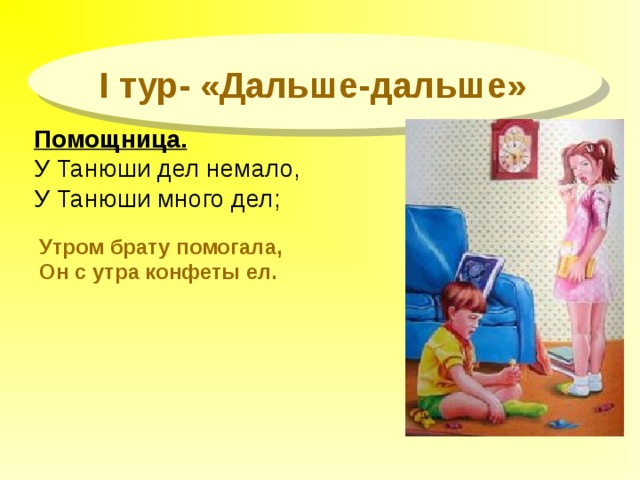 I тур- «Дальше-дальше»

Помощница.
У Танюши дел немало,
У Танюши много дел;

Утром брату помогала,
Он с утра конфеты ел.